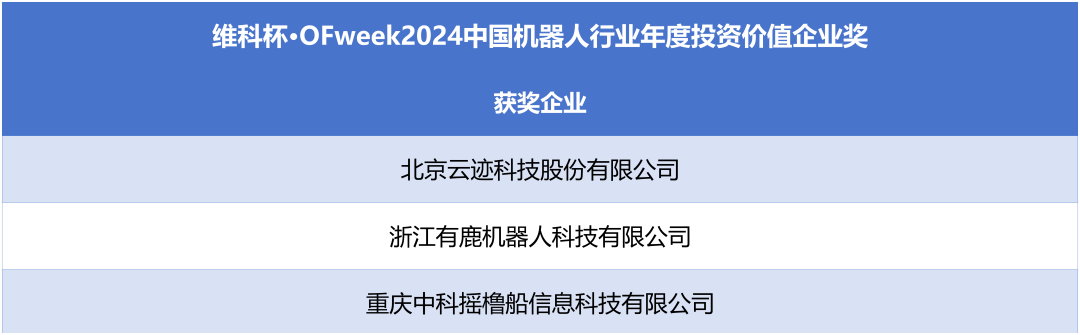 | 维科杯·OFweek2024中国机器人行业年度投资价值企业奖 |
|---|
| 获奖企业 |
| 北京云迹科技股份有限公司 |
| 浙江有鹿机器人科技有限公司 |
| 重庆中科摇橹船信息科技有限公司 |